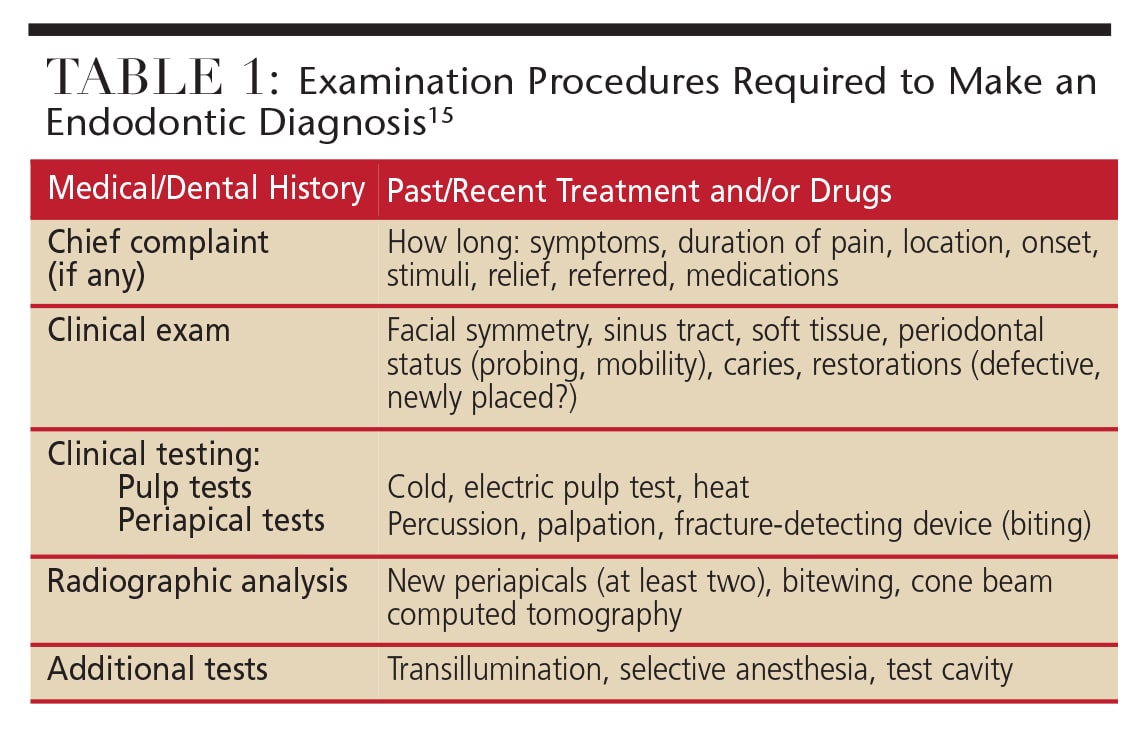 TABLE 1: Examination Procedures Required to Make an Endodontic Diagnosis$^{15}$

| Medical/Dental History | Past/Recent Treatment and/or Drugs |
|---|---|
| Chief complaint (if any) | How long: symptoms, duration of pain, location, onset, stimuli, relief, referred, medications |
| Clinical exam | Facial symmetry, sinus tract, soft tissue, periodontal status (probing, mobility), caries, restorations (defective, newly placed?) |
| Clinical testing: Pulp tests Periapical tests | Cold, electric pulp test, heat Percussion, palpation, fracture-detecting device (biting) |
| Radiographic analysis | New periapicals (at least two), bitewing, cone beam computed tomography |
| Additional tests | Transillumination, selective anesthesia, test cavity |